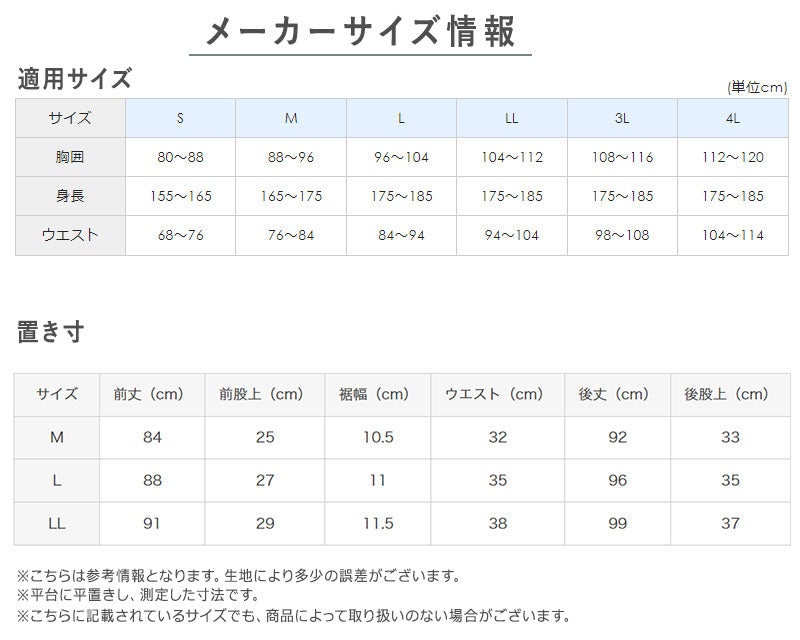 メーカーサイズ情報

適用サイズ

(単位cm)

| サイズ | S | M | L | LL | 3L | 4L |
|---|---|---|---|---|---|---|
| 胸囲 | 80～88 | 88～96 | 96～104 | 104～112 | 108～116 | 112～120 |
| 身長 | 155～165 | 165～175 | 175～185 | 175～185 | 175～185 | 175～185 |
| ウエスト | 68～76 | 76～84 | 84～94 | 94～104 | 98～108 | 104～114 |

置き寸

| サイズ | 前丈（cm） | 前股上（cm） | 裾幅（cm） | ウエスト（cm） | 後丈（cm） | 後股上（cm） |
|---|---|---|---|---|---|---|
| M | 84 | 25 | 10.5 | 32 | 92 | 33 |
| L | 88 | 27 | 11 | 35 | 96 | 35 |
| LL | 91 | 29 | 11.5 | 38 | 99 | 37 |

※こちらは参考情報となります。生地により多少の誤差がございます。
※平台に平置きし、測定した寸法です。
※こちらに記載されているサイズでも、商品によって取り扱いのない場合がございます。